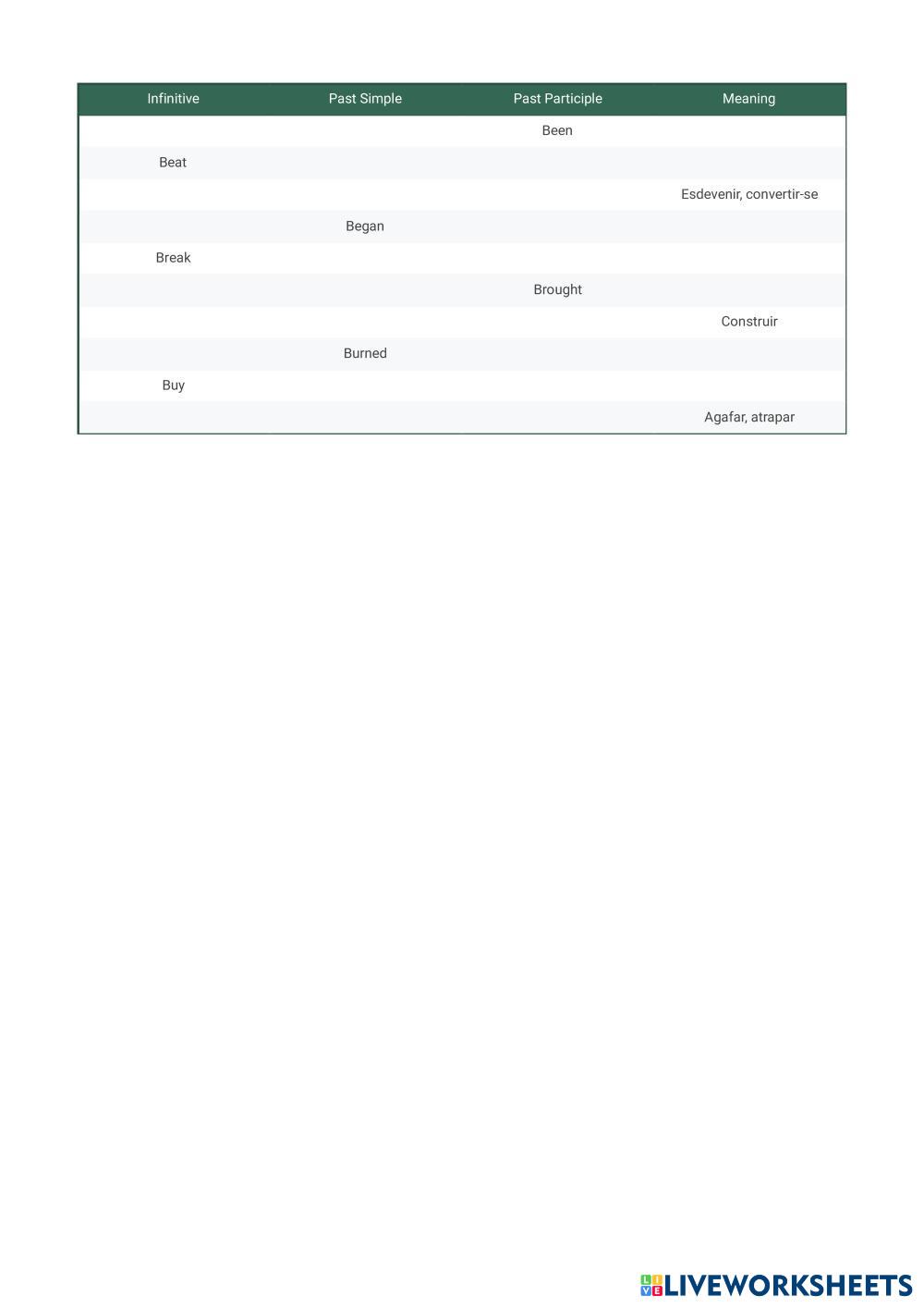 | Infinitive | Past Simple | Past Participle | Meaning |
|---|---|---|---|
|  |  | Been |  |
| Beat |  |  |  |
|  |  |  | Esdevenir, convertir-se |
|  | Began |  |  |
| Break |  |  |  |
|  |  | Brought |  |
|  |  |  | Construir |
|  | Burned |  |  |
| Buy |  |  |  |
|  |  |  | Agafar, atrapar |

LIVEWORKSHEETS